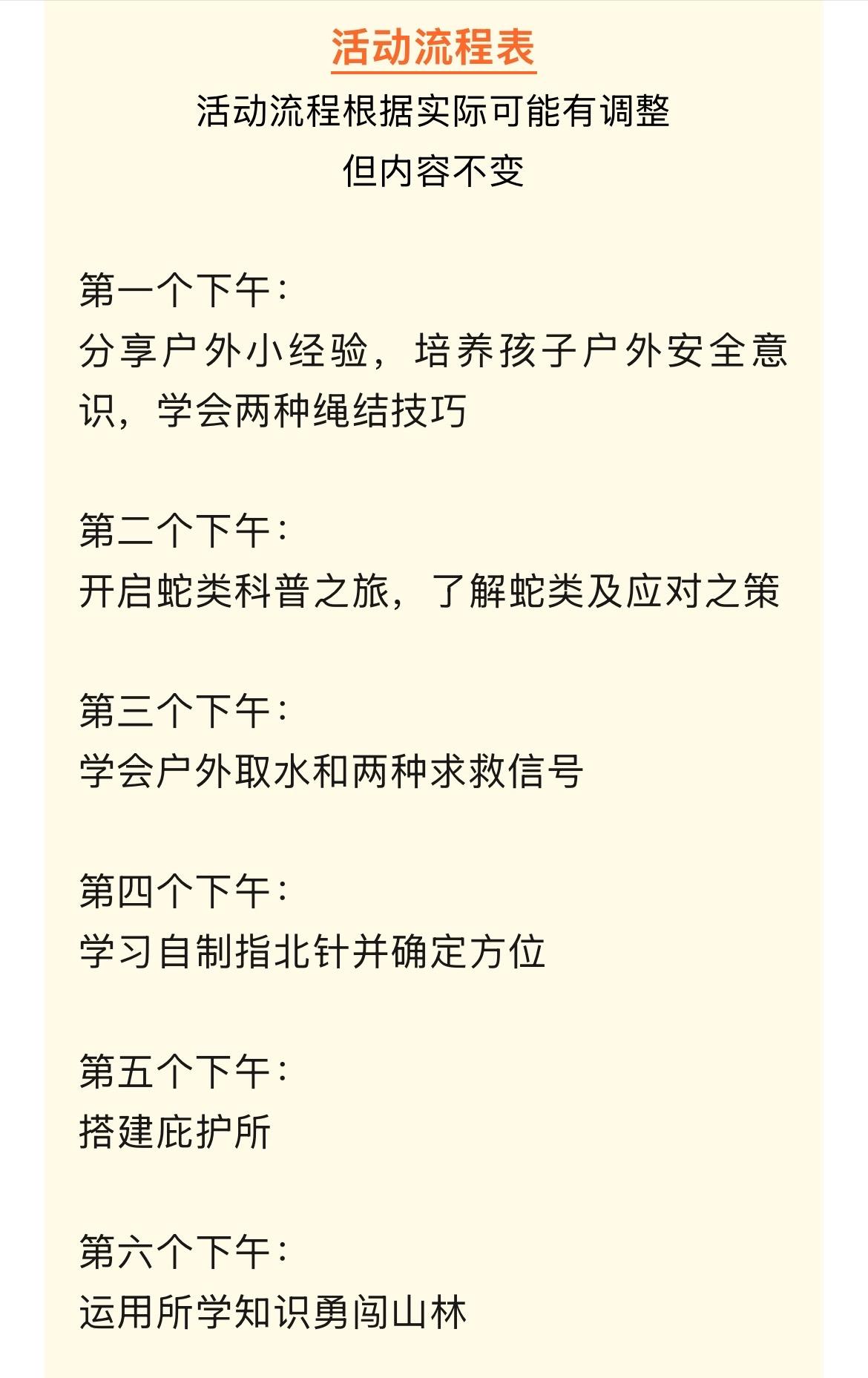 活动流程表

活动流程根据实际可能有调整
但内容不变

第一个下午：
分享户外小经验，培养孩子户外安全意识，学会两种绳结技巧

第二个下午：
开启蛇类科普之旅，了解蛇类及应对之策

第三个下午：
学会户外取水和两种求救信号

第四个下午：
学习自制指北针并确定方位

第五个下午：
搭建庇护所

第六个下午：
运用所学知识勇闯山林